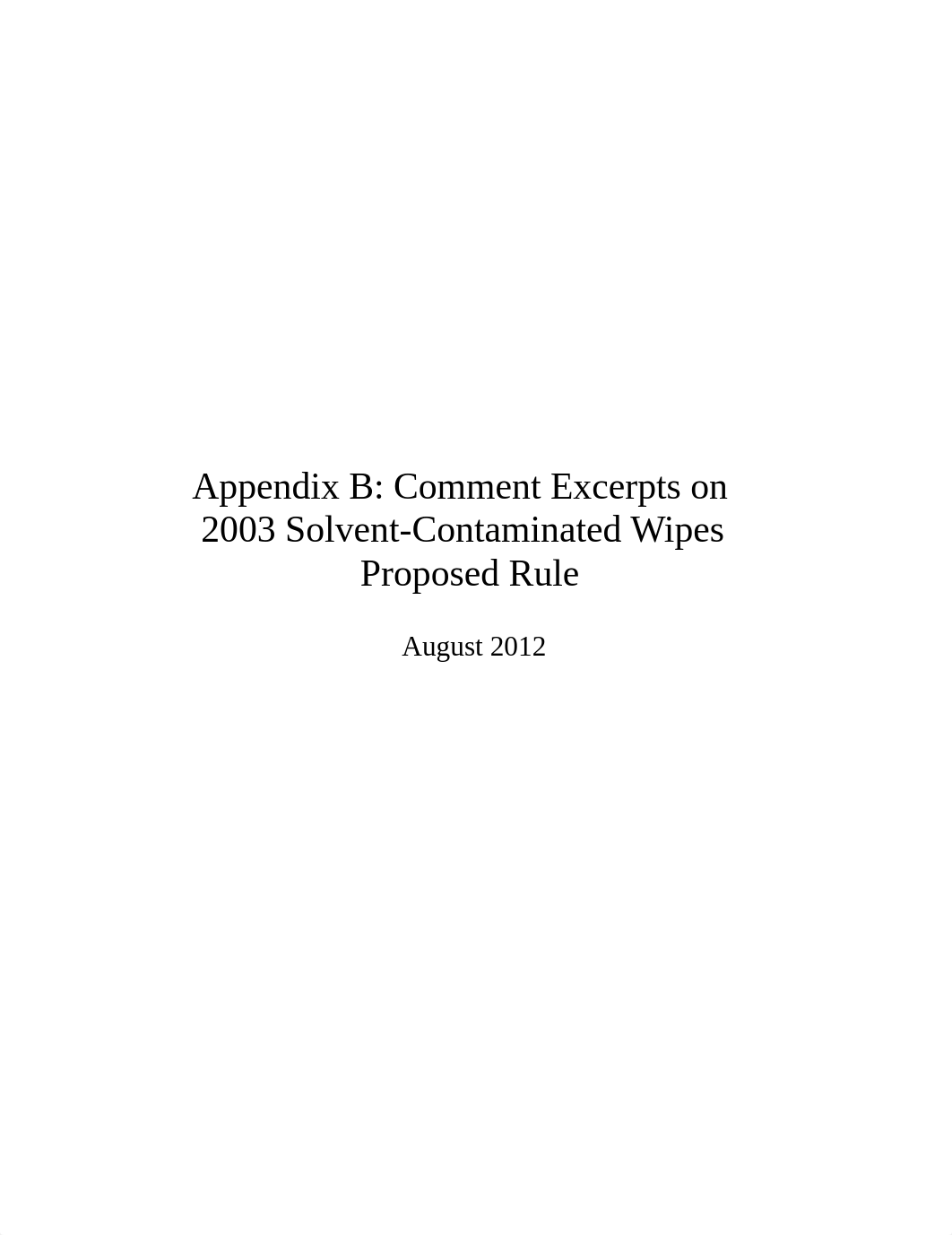 Appendix B: Comment Excerpts on 2003 Solvent-Contaminated Wipes Proposed Rule

August 2012